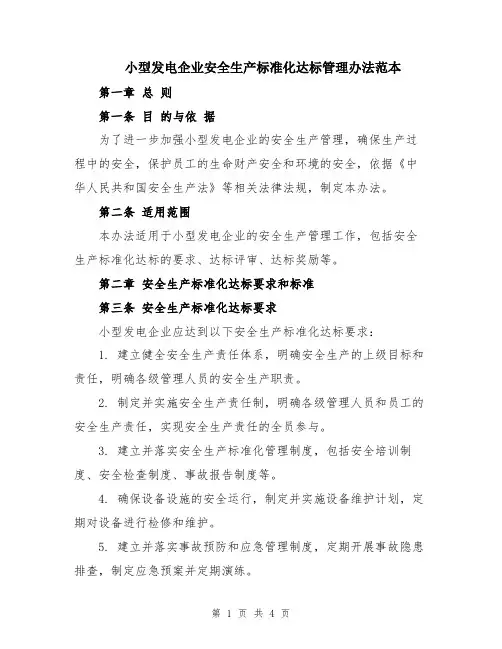 小型发电企业安全生产标准化达标管理办法范本

第一章 总 则

第一条 目 的与依 据

为了进一步加强小型发电企业的安全生产管理，确保生产过程中的安全，保护员工的生命财产安全和环境的安全，依据《中华人民共和国安全生产法》等相关法律法规，制定本办法。

第二条 适用范围

本办法适用于小型发电企业的安全生产管理工作，包括安全生产标准化达标的要求、达标评审、达标奖励等。

第二章 安全生产标准化达标要求和标准

第三条 安全生产标准化达标要求

小型发电企业应达到以下安全生产标准化达标要求：

1. 建立健全安全生产责任体系，明确安全生产的上级目标和责任，明确各级管理人员的安全生产职责。

2. 制定并实施安全生产责任制，明确各级管理人员和员工的安全生产责任，实现安全生产责任的全员参与。

3. 建立并落实安全生产标准化管理制度，包括安全培训制度、安全检查制度、事故报告制度等。

4. 确保设备设施的安全运行，制定并实施设备维护计划，定期对设备进行检修和维护。

5. 建立并落实事故预防和应急管理制度，定期开展事故隐患排查，制定应急预案并定期演练。

第 1 页 共 4 页